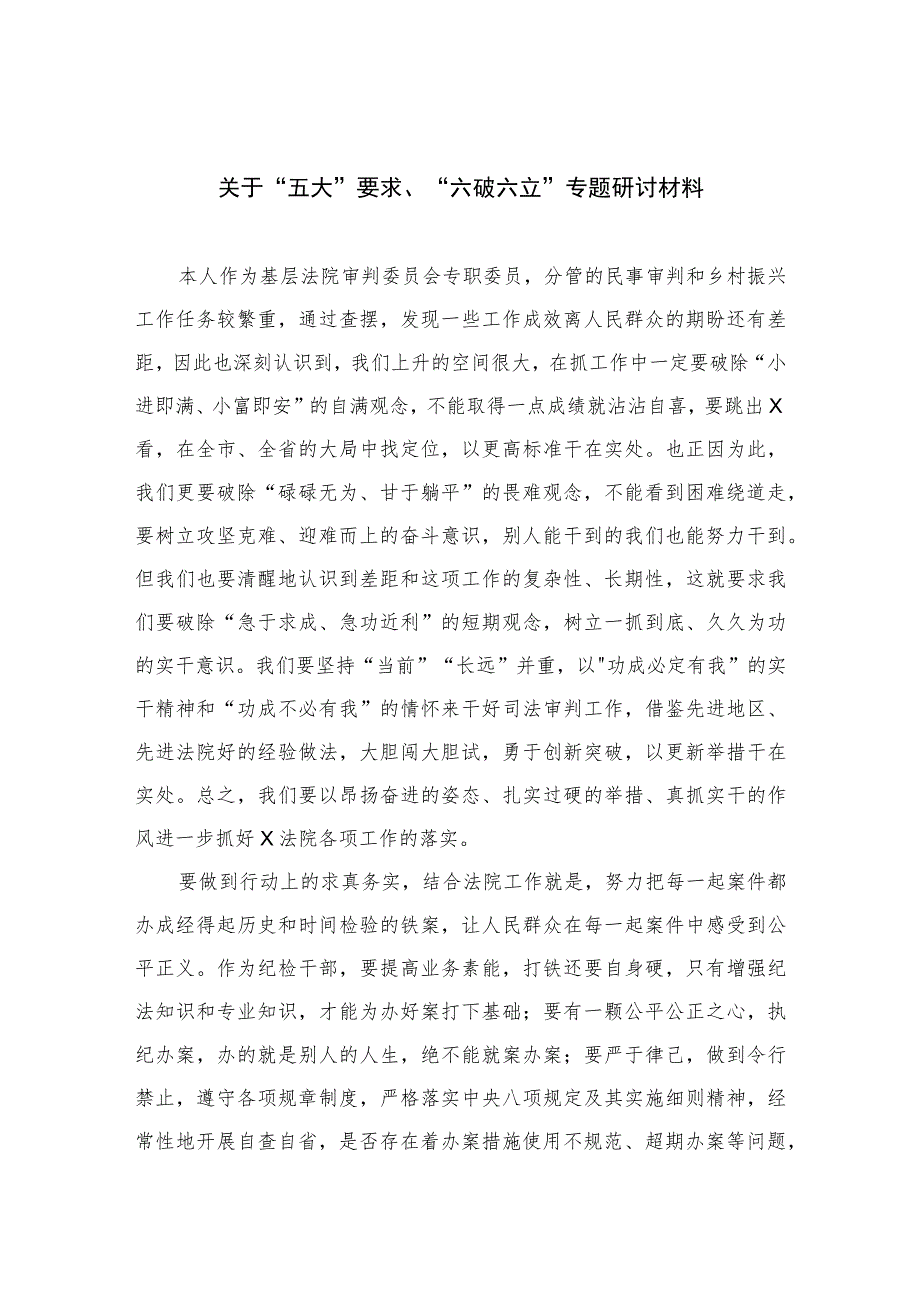 关于“五大”要求、“六破六立”专题研讨材料

本人作为基层法院审判委员会专职委员，分管的民事审判和乡村振兴工作任务较繁重，通过查摆，发现一些工作成效离人民群众的期盼还有差距，因此也深刻认识到，我们上升的空间很大，在抓工作中一定要破除“小进即满、小富即安”的自满观念，不能取得一点成绩就沾沾自喜，要跳出X看，在全市、全省的大局中找定位，以更高标准干在实处。也正因为此，我们更要破除“碌碌无为、甘于躺平”的畏难观念，不能看到困难绕道走，要树立攻坚克难、迎难而上的奋斗意识，别人能干到的我们也能努力干到。但我们也要清醒地认识到差距和这项工作的复杂性、长期性，这就要求我们要破除“急于求成、急功近利”的短期观念，树立一抓到底、久久为功的实干意识。我们要坚持“当前”“长远”并重，以"功成必定有我”的实干精神和“功成不必有我”的情怀来干好司法审判工作，借鉴先进地区、先进法院好的经验做法，大胆闯大胆试，勇于创新突破，以更新举措干在实处。总之，我们要以昂扬奋进的姿态、扎实过硬的举措、真抓实干的作风进一步抓好X法院各项工作的落实。

要做到行动上的求真务实，结合法院工作就是，努力把每一起案件都办成经得起历史和时间检验的铁案，让人民群众在每一起案件中感受到公平正义。作为纪检干部，要提高业务素能，打铁还要自身硬，只有增强纪法知识和专业知识，才能为办好案打下基础；要有一颗公平公正之心，执纪办案，办的就是别人的人生，绝不能就案办案；要严于律己，做到令行禁止，遵守各项规章制度，严格落实中央八项规定及其实施细则精神，经常性地开展自查自省，是否存在着办案措施使用不规范、超期办案等问题，